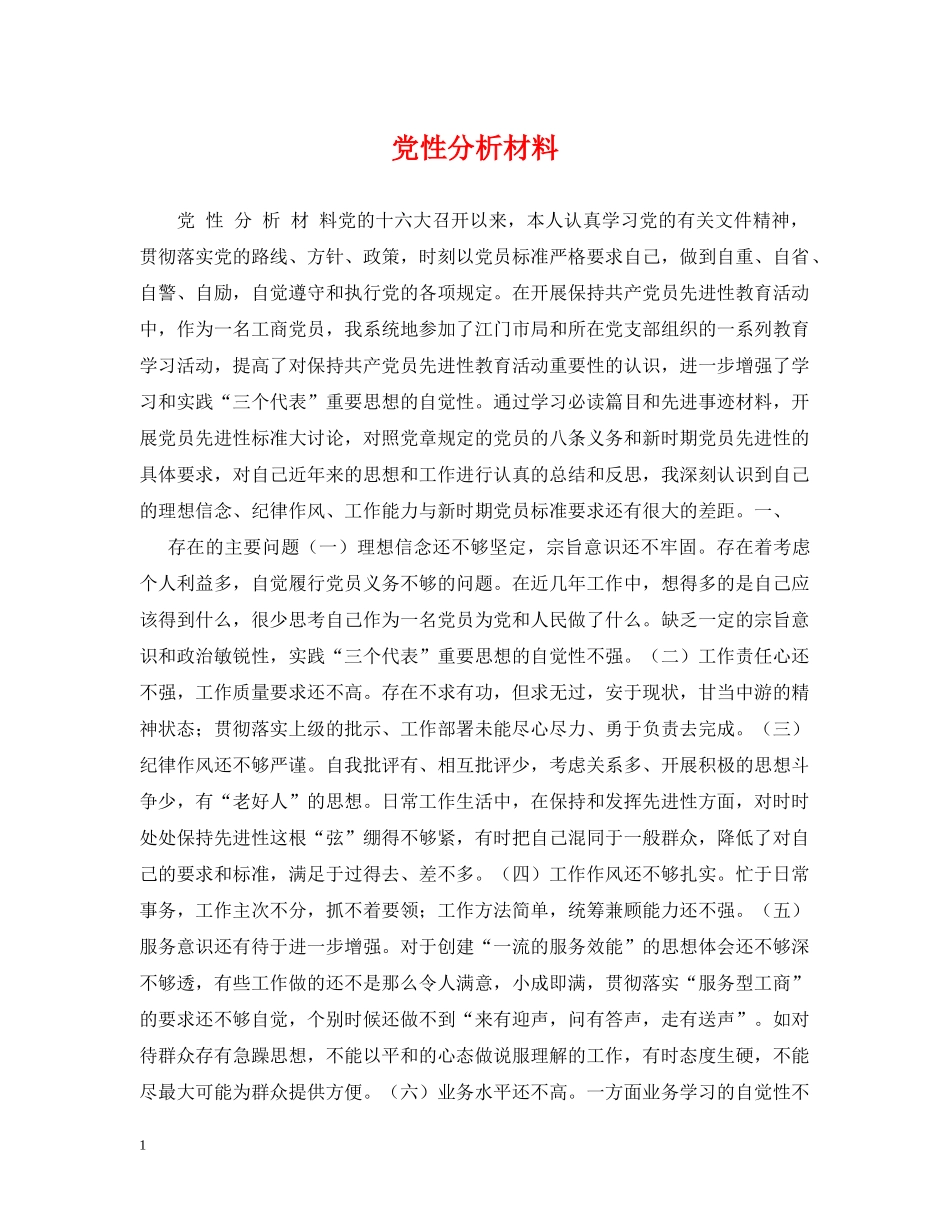 党性分析材料

党 性 分 析 材 料党的十六大召开以来，本人认真学习党的有关文件精神，贯彻落实党的路线、方针、政策，时刻以党员标准严格要求自己，做到自重、自省、自警、自励，自觉遵守和执行党的各项规定。在开展保持共产党员先进性教育活动中，作为一名工商党员，我系统地参加了江门市局和所在党支部组织的一系列教育学习活动，提高了对保持共产党员先进性教育活动重要性的认识，进一步增强了学习和实践“三个代表”重要思想的自觉性。通过学习必读篇目和先进事迹材料，开展党员先进性标准大讨论，对照党章规定的党员的八条义务和新时期党员先进性的具体要求，对自己近年来的思想和工作进行认真的总结和反思，我深刻认识到自己的理想信念、纪律作风、工作能力与新时期党员标准要求还有很大的差距。一、

存在的主要问题（一）理想信念还不够坚定，宗旨意识还不牢固。存在着考虑个人利益多，自觉履行党员义务不够的问题。在近几年工作中，想得多的是自己应该得到什么，很少思考自己作为一名党员为党和人民做了什么。缺乏一定的宗旨意识和政治敏锐性，实践“三个代表”重要思想的自觉性不强。（二）工作责任心还不强，工作质量要求还不高。存在不求有功，但求无过，安于现状，甘当中游的精神状态；贯彻落实上级的批示、工作部署未能尽心尽力、勇于负责去完成。（三）纪律作风还不够严谨。自我批评有、相互批评少，考虑关系多、开展积极的思想斗争少，有“老好人”的思想。日常工作生活中，在保持和发挥先进性方面，对时时处处保持先进性这根“弦”绷得不够紧，有时把自己混同于一般群众，降低了对自己的要求和标准，满足于过得去、差不多。（四）工作作风还不够扎实。忙于日常事务，工作主次不分，抓不着要领；工作方法简单，统筹兼顾能力还不强。（五）服务意识还有待于进一步增强。对于创建“一流的服务效能”的思想体会还不够深不够透，有些工作做的还不是那么令人满意，小成即满，贯彻落实“服务型工商”的要求还不够自觉，个别时候还做不到“来有迎声，问有答声，走有送声”。如对待群众存有急躁思想，不能以平和的心态做说服理解的工作，有时态度生硬，不能尽最大可能为群众提供方便。（六）业务水平还不高。一方面业务学习的自觉性不

1